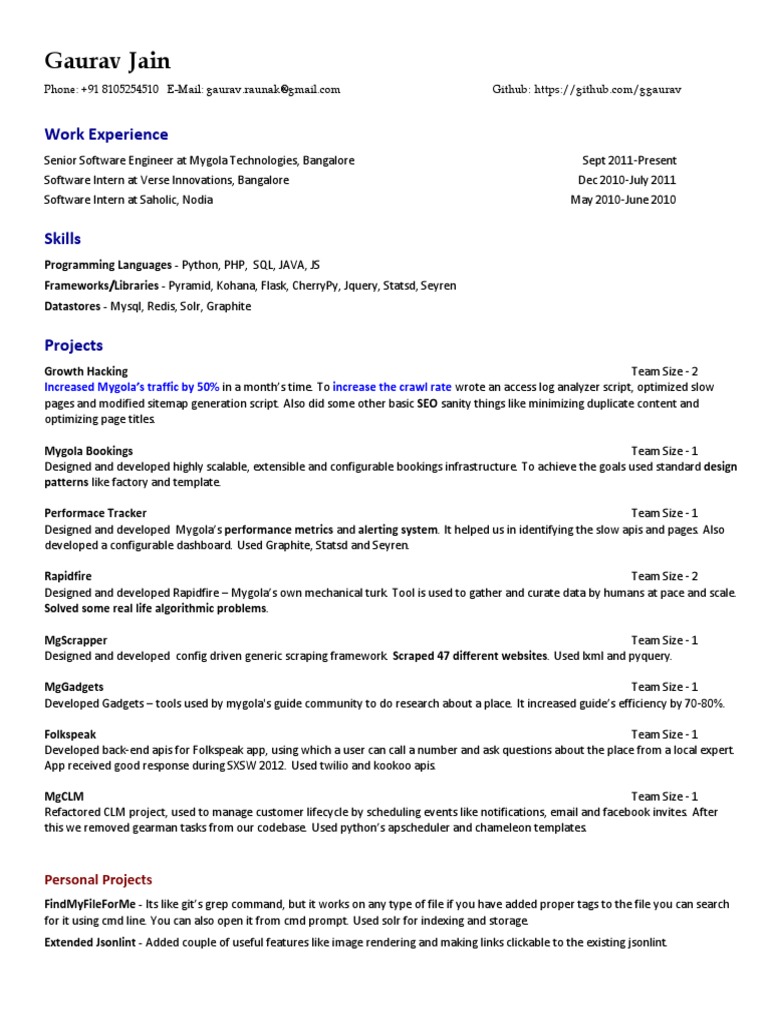 Gaurav Jain

Phone: +91 8105254510 E-Mail: gaurav.raunak@gmail.com Github: https://github.com/ggaurav

Work Experience

Senior Software Engineer at Mygola Technologies, Bangalore Sept 2011-Present
Software Intern at Verse Innovations, Bangalore Dec 2010-July 2011
Software Intern at Saholic, Nodia May 2010-June 2010

Skills

Programming Languages - Python, PHP, SQL, JAVA, JS
Frameworks/Libraries - Pyramid, Kohana, Flask, CherryPy, Jquery, Statsd, Seyren
Datastores - Mysql, Redis, Solr, Graphite

Projects

Growth Hacking Team Size - 2
Increased Mygola's traffic by 50% in a month's time. To increase the crawl rate wrote an access log analyzer script, optimized slow pages and modified sitemap generation script. Also did some other basic SEO sanity things like minimizing duplicate content and optimizing page titles.

Mygola Bookings Team Size - 1
Designed and developed highly scalable, extensible and configurable bookings infrastructure. To achieve the goals used standard design patterns like factory and template.

Performace Tracker Team Size - 1
Designed and developed Mygola's performance metrics and alerting system. It helped us in identifying the slow apis and pages. Also developed a configurable dashboard. Used Graphite, Statsd and Seyren.

Rapidfire Team Size - 2
Designed and developed Rapidfire – Mygola's own mechanical turk. Tool is used to gather and curate data by humans at pace and scale. Solved some real life algorithmic problems.

MgScrapper Team Size - 1
Designed and developed config driven generic scraping framework. Scraped 47 different websites. Used lxml and pyquery.

MgGadgets Team Size - 1
Developed Gadgets – tools used by mygola's guide community to do research about a place. It increased guide's efficiency by 70-80%.

Folkspeak Team Size - 1
Developed back-end apis for Folkspeak app, using which a user can call a number and ask questions about the place from a local expert. App received good response during SXSW 2012. Used twilio and kookoo apis.

MgCLM Team Size - 1
Refactored CLM project, used to manage customer lifecycle by scheduling events like notifications, email and facebook invites. After this we removed gearman tasks from our codebase. Used python's apscheduler and chameleon templates.

Personal Projects

FindMyFileForMe - Its like git's grep command, but it works on any type of file if you have added proper tags to the file you can search for it using cmd line. You can also open it from cmd prompt. Used solr for indexing and storage.

Extended Jsonlint - Added couple of useful features like image rendering and making links clickable to the existing jsonlint.